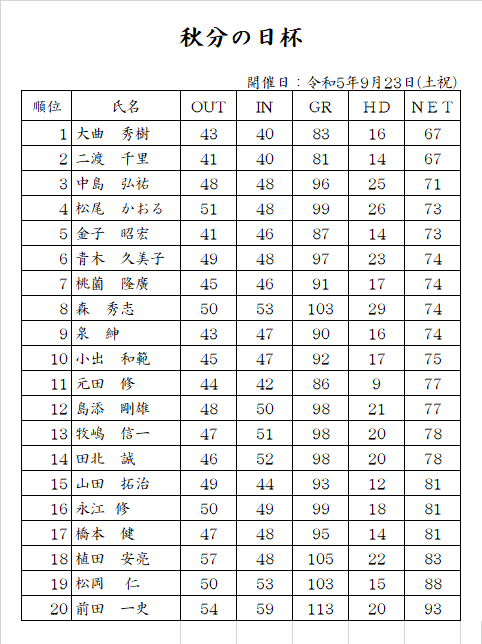 秋分の日杯

開催日：令和5年9月23日(土祝)

| 順位 | 氏名 | OUT | IN | GR | HD | NET |
|---|---|---|---|---|---|---|
| 1 | 大曲　秀樹 | 43 | 40 | 83 | 16 | 67 |
| 2 | 二渡　千里 | 41 | 40 | 81 | 14 | 67 |
| 3 | 中島　弘祐 | 48 | 48 | 96 | 25 | 71 |
| 4 | 松尾　かおる | 51 | 48 | 99 | 26 | 73 |
| 5 | 金子　昭宏 | 41 | 46 | 87 | 14 | 73 |
| 6 | 青木　久美子 | 49 | 48 | 97 | 23 | 74 |
| 7 | 桃薗　隆廣 | 45 | 46 | 91 | 17 | 74 |
| 8 | 森　秀志 | 50 | 53 | 103 | 29 | 74 |
| 9 | 泉　紳 | 43 | 47 | 90 | 16 | 74 |
| 10 | 小出　和範 | 45 | 47 | 92 | 17 | 75 |
| 11 | 元田　修 | 44 | 42 | 86 | 9 | 77 |
| 12 | 島添　剛雄 | 48 | 50 | 98 | 21 | 77 |
| 13 | 牧嶋　信一 | 47 | 51 | 98 | 20 | 78 |
| 14 | 田北　誠 | 46 | 52 | 98 | 20 | 78 |
| 15 | 山田　拓治 | 49 | 44 | 93 | 12 | 81 |
| 16 | 永江　修 | 50 | 49 | 99 | 18 | 81 |
| 17 | 橋本　健 | 47 | 48 | 95 | 14 | 81 |
| 18 | 植田　安亮 | 57 | 48 | 105 | 22 | 83 |
| 19 | 松岡　仁 | 50 | 53 | 103 | 15 | 88 |
| 20 | 前田　一史 | 54 | 59 | 113 | 20 | 93 |